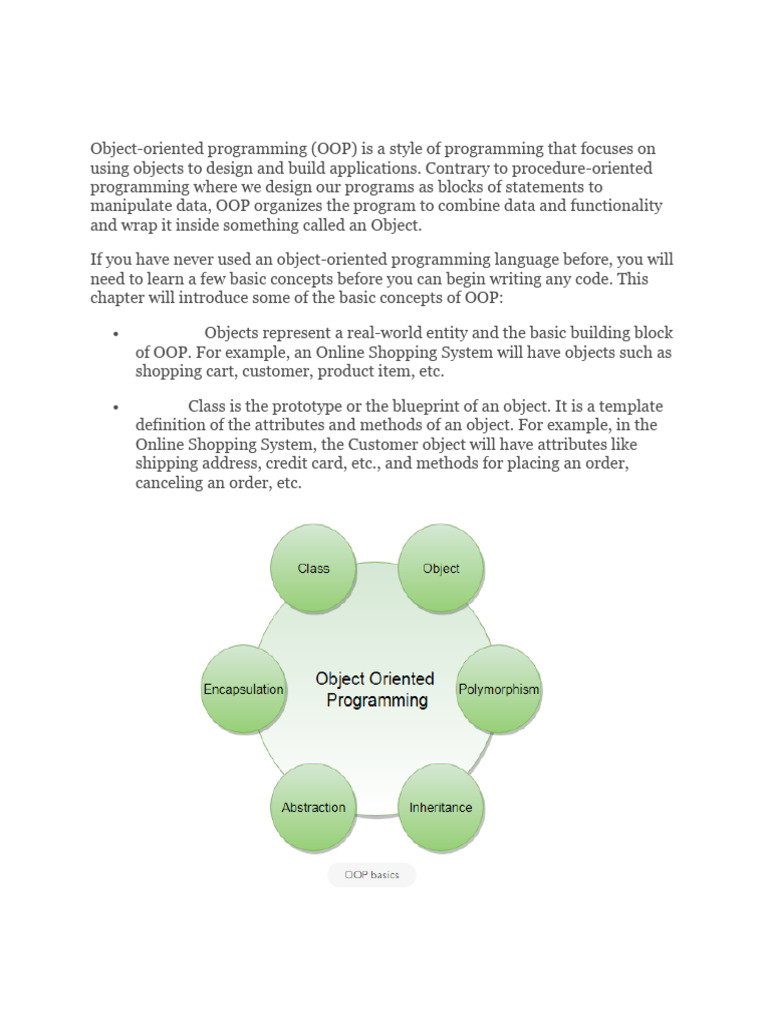 Object-oriented programming (OOP) is a style of programming that focuses on using objects to design and build applications. Contrary to procedure-oriented programming where we design our programs as blocks of statements to manipulate data, OOP organizes the program to combine data and functionality and wrap it inside something called an Object.

If you have never used an object-oriented programming language before, you will need to learn a few basic concepts before you can begin writing any code. This chapter will introduce some of the basic concepts of OOP:

• Objects represent a real-world entity and the basic building block of OOP. For example, an Online Shopping System will have objects such as shopping cart, customer, product item, etc.

• Class is the prototype or the blueprint of an object. It is a template definition of the attributes and methods of an object. For example, in the Online Shopping System, the Customer object will have attributes like shipping address, credit card, etc., and methods for placing an order, canceling an order, etc.

Class

Object

Encapsulation

Object Oriented Programming

Polymorphism

Abstraction

Inheritance

OOP basics